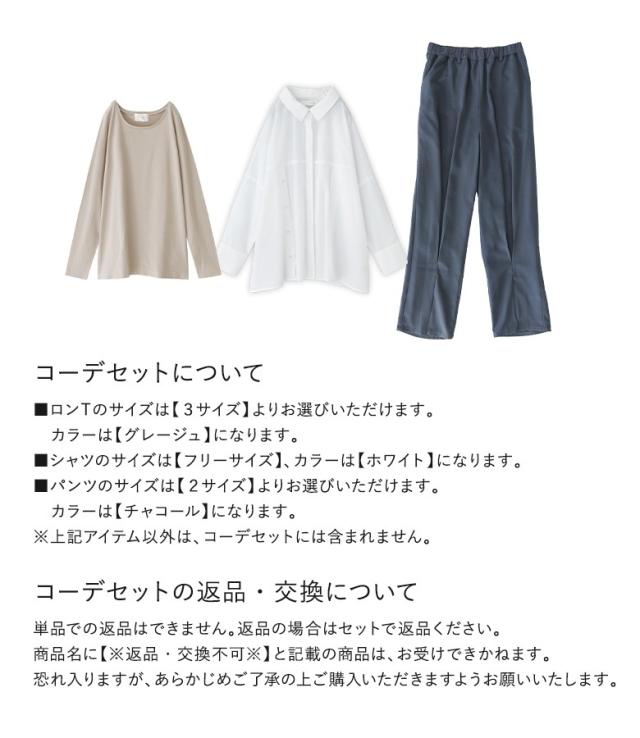 コーデセットについて

■ロンTのサイズは【3サイズ】よりお選びいただけます。
カラーは【グレージュ】になります。
■シャツのサイズは【フリーサイズ】、カラーは【ホワイト】になります。
■パンツのサイズは【2サイズ】よりお選びいただけます。
カラーは【チャコール】になります。
※上記アイテム以外は、コーデセットには含まれません。

コーデセットの返品・交換について

単品での返品はできません。返品の場合はセットで返品ください。
商品名に【※返品・交換不可※】と記載の商品は、お受けできかねます。
恐れ入りますが、あらかじめご了承の上ご購入いただきますようお願いいたします。